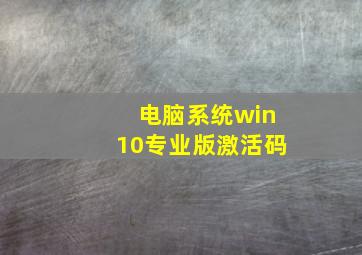 电脑系统win10专业版激活码